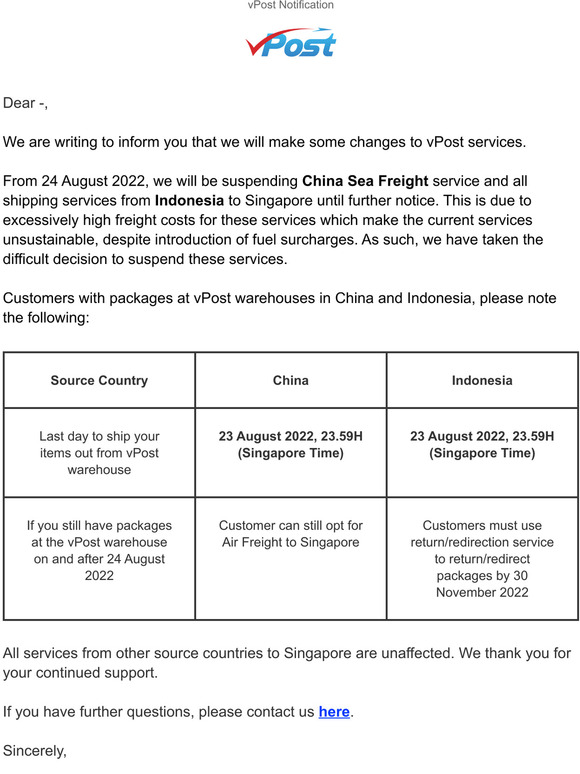 vPost Notification

vPost

Dear -,

We are writing to inform you that we will make some changes to vPost services.

From 24 August 2022, we will be suspending China Sea Freight service and all shipping services from Indonesia to Singapore until further notice. This is due to excessively high freight costs for these services which make the current services unsustainable, despite introduction of fuel surcharges. As such, we have taken the difficult decision to suspend these services.

Customers with packages at vPost warehouses in China and Indonesia, please note the following:

| Source Country | China | Indonesia |
|---|---|---|
| Last day to ship your items out from vPost warehouse | 23 August 2022, 23.59H (Singapore Time) | 23 August 2022, 23.59H (Singapore Time) |
| If you still have packages at the vPost warehouse on and after 24 August 2022 | Customer can still opt for Air Freight to Singapore | Customers must use return/redirection service to return/redirect packages by 30 November 2022 |

All services from other source countries to Singapore are unaffected. We thank you for your continued support.

If you have further questions, please contact us here.

Sincerely,